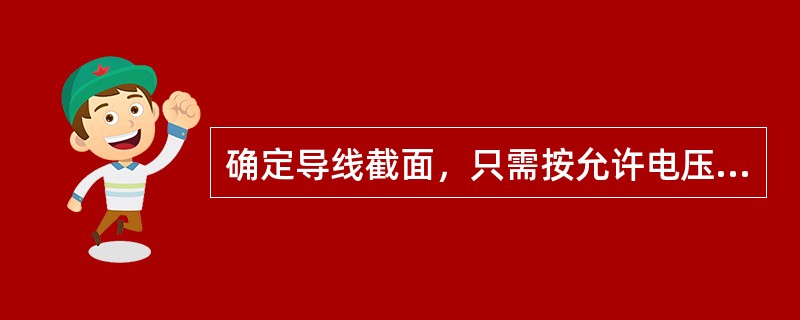 确定导线截面，只需按允许电压...